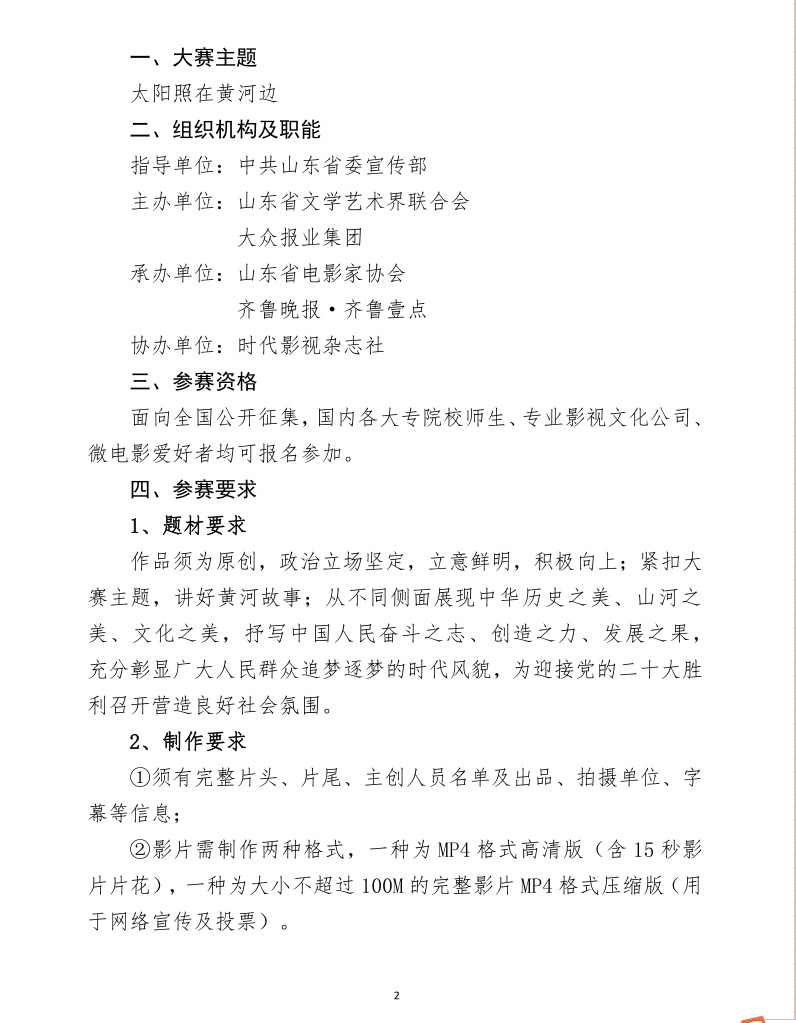 一、大赛主题

太阳照在黄河边

二、组织机构及职能

指导单位：中共山东省委宣传部

主办单位：山东省文学艺术界联合会

大众报业集团

承办单位：山东省电影家协会

齐鲁晚报·齐鲁壹点

协办单位：时代影视杂志社

三、参赛资格

面向全国公开征集，国内各大专院校师生、专业影视文化公司、微电影爱好者均可报名参加。

四、参赛要求

1、题材要求

作品须为原创，政治立场坚定，立意鲜明，积极向上；紧扣大赛主题，讲好黄河故事；从不同侧面展现中华历史之美、山河之美、文化之美，抒写中国人民奋斗之志、创造之力、发展之果，充分彰显广大人民群众追梦逐梦的时代风貌，为迎接党的二十大胜利召开营造良好社会氛围。

2、制作要求

①须有完整片头、片尾、主创人员名单及出品、拍摄单位、字幕等信息；

②影片需制作两种格式，一种为 MP4 格式高清版（含 15 秒影片片花），一种为大小不超过 100M 的完整影片 MP4 格式压缩版（用于网络宣传及投票）。

2